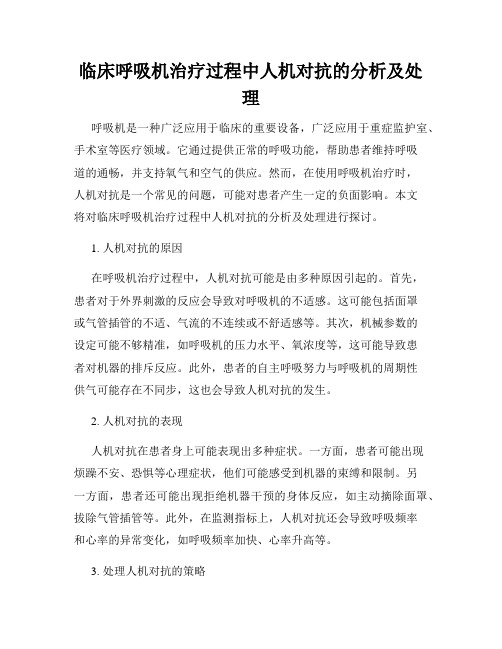 临床呼吸机治疗过程中人机对抗的分析及处理

呼吸机是一种广泛应用于临床的重要设备，广泛应用于重症监护室、手术室等医疗领域。它通过提供正常的呼吸功能，帮助患者维持呼吸道的通畅，并支持氧气和空气的供应。然而，在使用呼吸机治疗时，人机对抗是一个常见的问题，可能对患者产生一定的负面影响。本文将对临床呼吸机治疗过程中人机对抗的分析及处理进行探讨。

1. 人机对抗的原因

在呼吸机治疗过程中，人机对抗可能是由多种原因引起的。首先，患者对于外界刺激的反应会导致对呼吸机的不适感。这可能包括面罩或气管插管的不适、气流的不连续或不舒适感等。其次，机械参数的设定可能不够精准，如呼吸机的压力水平、氧浓度等，这可能导致患者对机器的排斥反应。此外，患者的自主呼吸努力与呼吸机的周期性供气可能存在不同步，这也会导致人机对抗的发生。

2. 人机对抗的表现

人机对抗在患者身上可能表现出多种症状。一方面，患者可能出现烦躁不安、恐惧等心理症状，他们可能感受到机器的束缚和限制。另一方面，患者还可能出现拒绝机器干预的身体反应，如主动摘除面罩、拔除气管插管等。此外，在监测指标上，人机对抗还会导致呼吸频率和心率的异常变化，如呼吸频率加快、心率升高等。

3. 处理人机对抗的策略